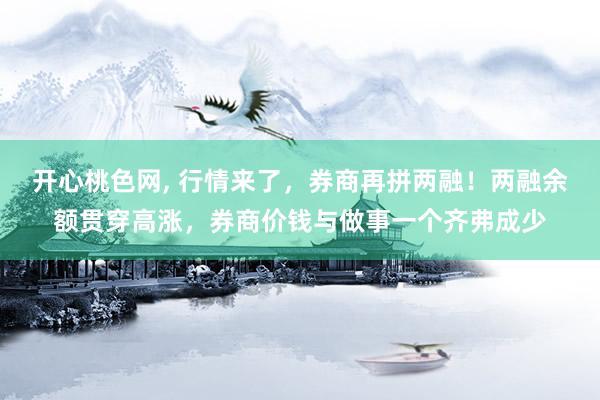 开心桃色网, 行情来了，券商再拼两融！两融余额贯穿高涨，券商价钱与做事一个齐弗成少